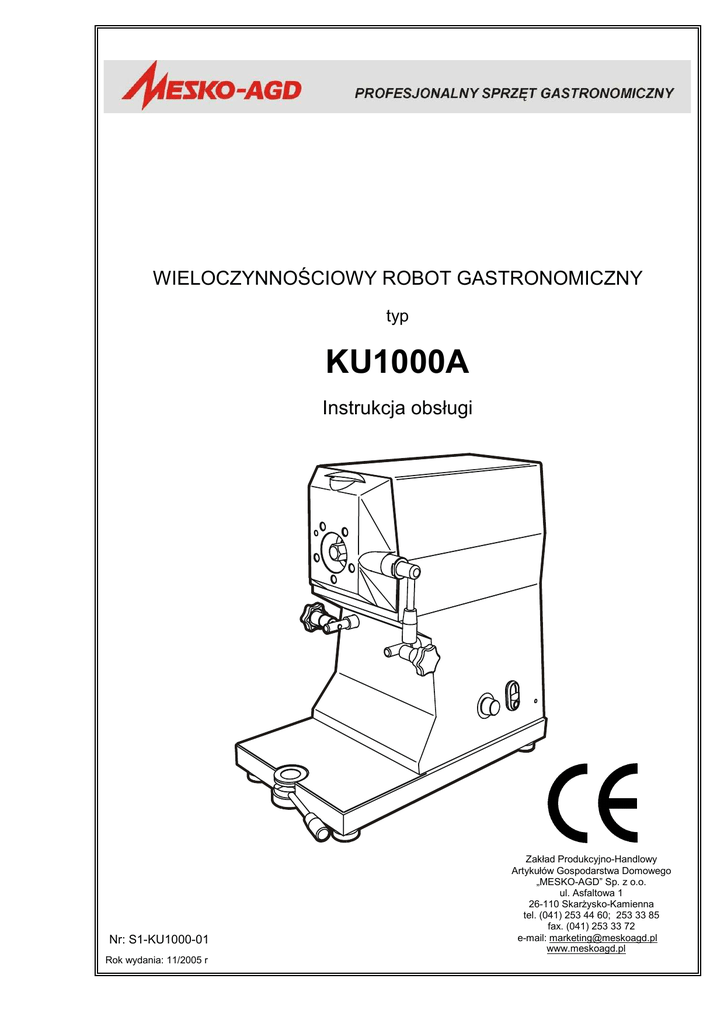 MESKO-AGD

PROFESJONALNY SPRZĘT GASTRONOMICZNY

WIELOCZYNNOŚCIOWY ROBOT GASTRONOMICZNY

typ

KU1000A

Instrukcja obsługi

CE

Zakład Produkcyjno-Handlowy
Artykułów Gospodarstwa Domowego
„MESKO-AGD" Sp. z o.o.
ul. Asfaltowa 1
26-110 Skarżysko-Kamienna
tel. (041) 253 44 60; 253 33 85
fax. (041) 253 33 72
e-mail: marketing@meskoagd.pl
www.meskoagd.pl

Nr: S1-KU1000-01

Rok wydania: 11/2005 r